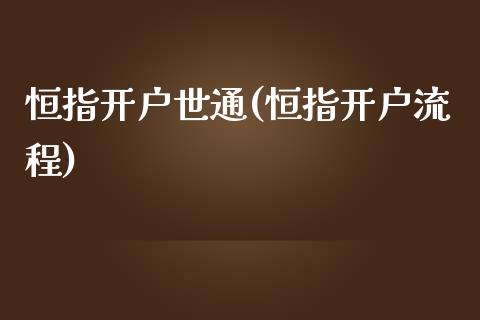 恒指开户世通(恒指开户流程)